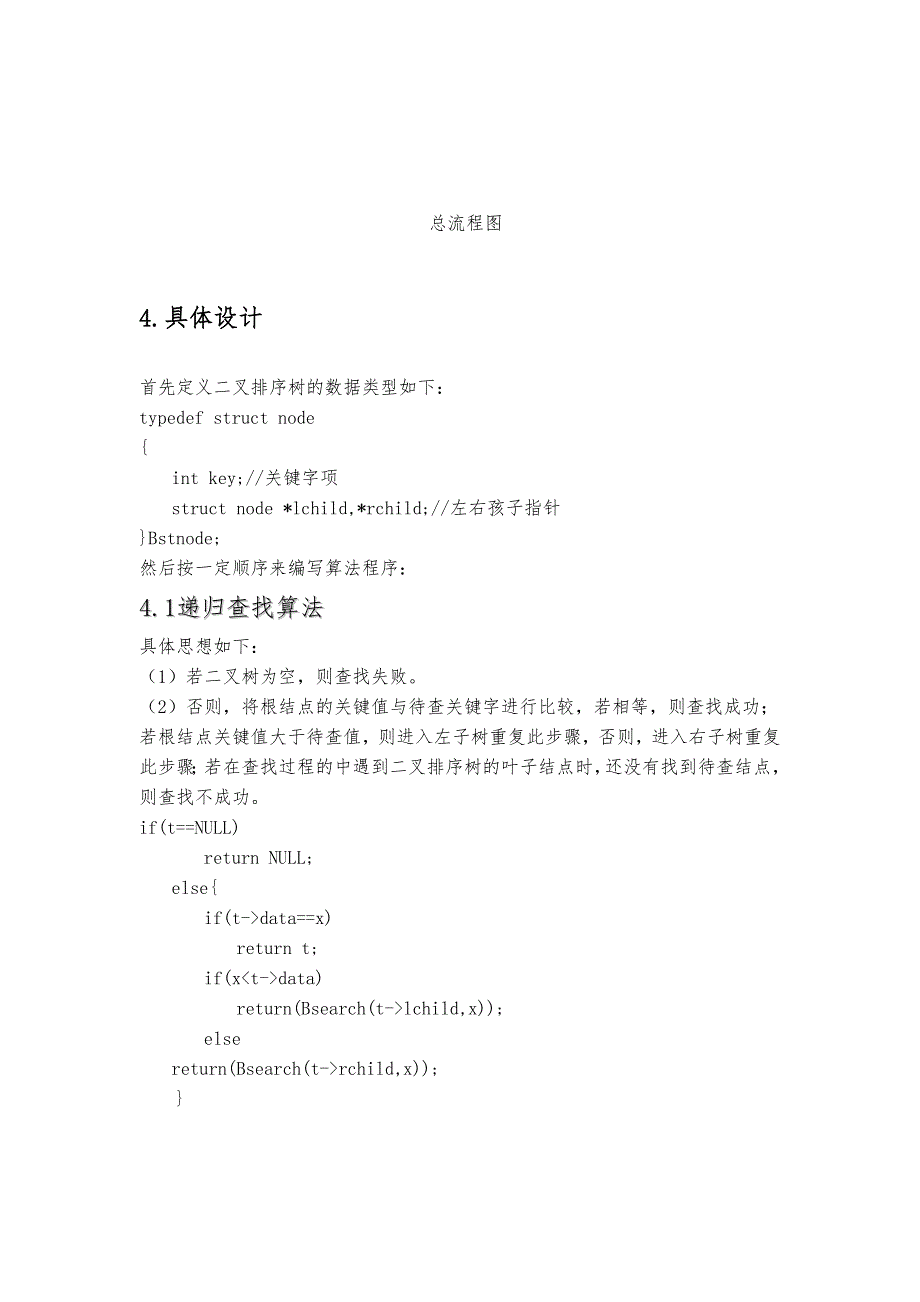 总流程图

4.具体设计

首先定义二叉排序树的数据类型如下：
typedef struct node
{
int key;//关键字项
struct node *lchild,*rchild;//左右孩子指针
}Bstnode;
然后按一定顺序来编写算法程序：

4.1递归查找算法

具体思想如下：
（1）若二叉树为空，则查找失败。
（2）否则，将根结点的关键值与待查关键字进行比较，若相等，则查找成功；若根结点关键值大于待查值，则进入左子树重复此步骤，否则，进入右子树重复此步骤；若在查找过程的中遇到二叉排序树的叶子结点时，还没有找到待查结点，则查找不成功。
if(t==NULL)
return NULL;
else{
if(t->data==x)
return t;
if(x<t->data)
return(Bsearch(t->lchild,x));
else
return(Bsearch(t->rchild,x));
}